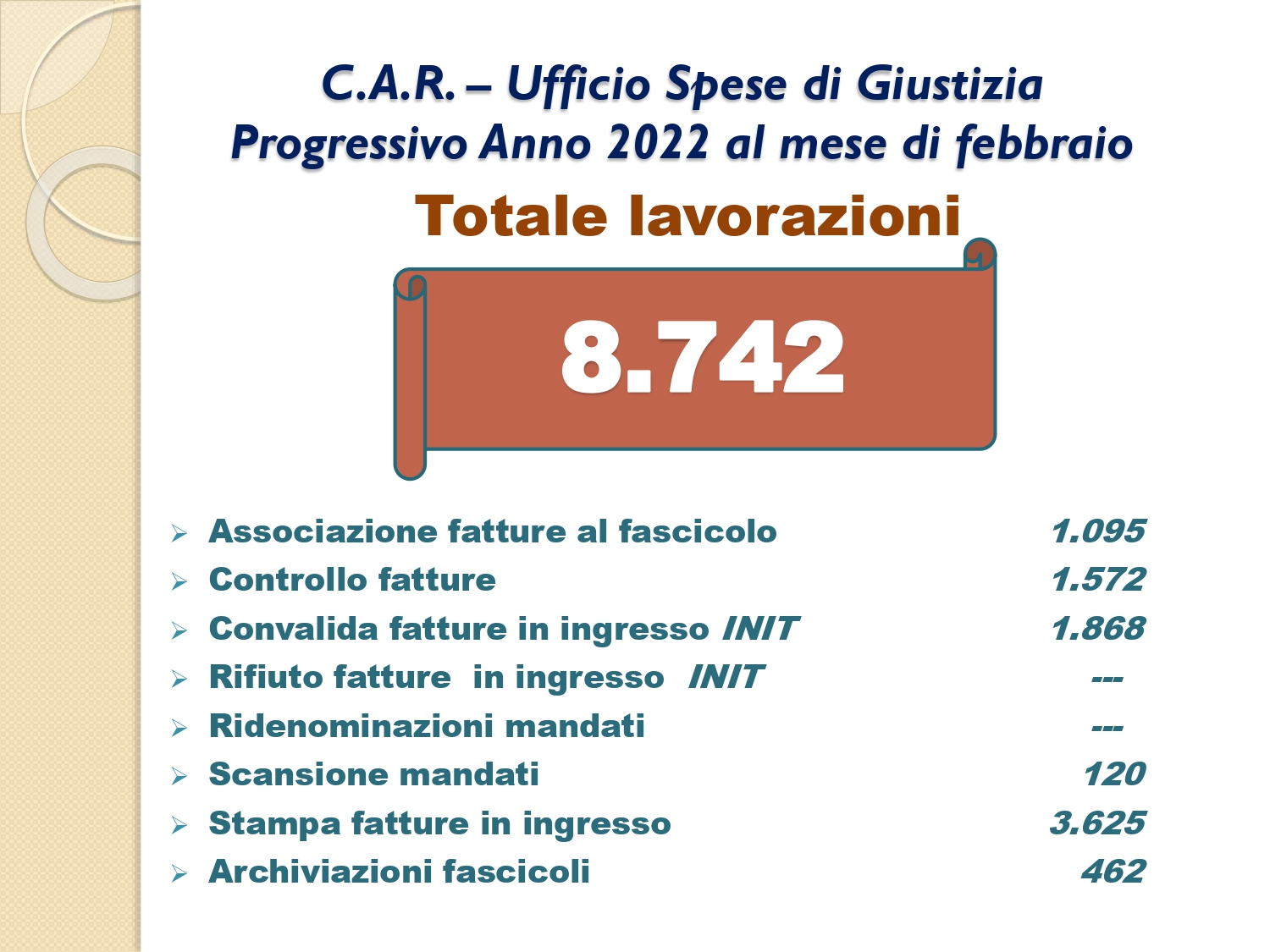 C.A.R. – Ufficio Spese di Giustizia
Progressivo Anno 2022 al mese di febbraio

Totale lavorazioni

8.742

➢ Associazione fatture al fascicolo 1.095
➢ Controllo fatture 1.572
➢ Convalida fatture in ingresso INIT 1.868
➢ Rifiuto fatture in ingresso INIT ---
➢ Ridenominazioni mandati ---
➢ Scansione mandati 120
➢ Stampa fatture in ingresso 3.625
➢ Archiviazioni fascicoli 462